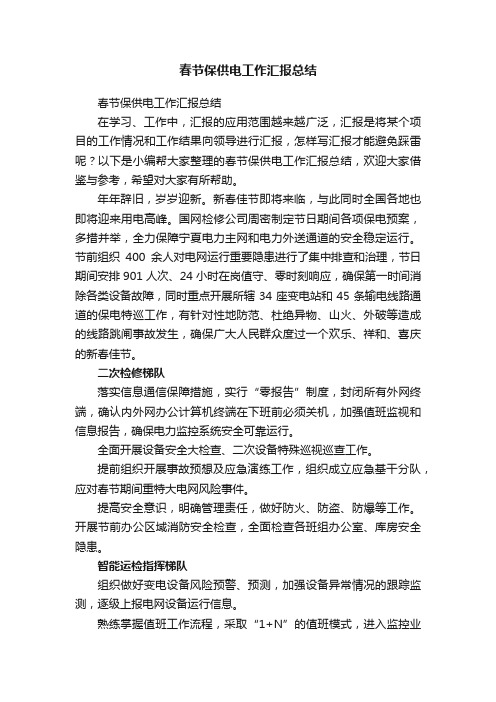 春节保供电工作汇报总结

春节保供电工作汇报总结

在学习、工作中，汇报的应用范围越来越广泛，汇报是将某个项目的工作情况和工作结果向领导进行汇报，怎样写汇报才能避免踩雷呢？以下是小编帮大家整理的春节保供电工作汇报总结，欢迎大家借鉴与参考，希望对大家有所帮助。

年年辞旧，岁岁迎新。新春佳节即将来临，与此同时全国各地也即将迎来用电高峰。国网检修公司周密制定节日期间各项保电预案，多措并举，全力保障宁夏电力主网和电力外送通道的安全稳定运行。节前组织 400 余人对电网运行重要隐患进行了集中排查和治理，节日期间安排 901 人次、24 小时在岗值守、零时刻响应，确保第一时间消除各类设备故障，同时重点开展所辖 34 座变电站和 45 条输电线路通道的保电特巡工作，有针对性地防范、杜绝异物、山火、外破等造成的线路跳闸事故发生，确保广大人民群众度过一个欢乐、祥和、喜庆的新春佳节。

二次检修梯队

落实信息通信保障措施，实行“零报告”制度，封闭所有外网终端，确认内外网办公计算机终端在下班前必须关机，加强值班监视和信息报告，确保电力监控系统安全可靠运行。

全面开展设备安全大检查、二次设备特殊巡视巡查工作。

提前组织开展事故预想及应急演练工作，组织成立应急基干分队，应对春节期间重特大电网风险事件。

提高安全意识，明确管理责任，做好防火、防盗、防爆等工作。开展节前办公区域消防安全检查，全面检查各班组办公室、库房安全隐患。

智能运检指挥梯队

组织做好变电设备风险预警、预测，加强设备异常情况的跟踪监测，逐级上报电网设备运行信息。

熟练掌握值班工作流程，采取“1+N”的值班模式，进入监控业